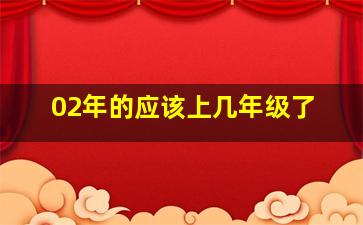 02年的应该上几年级了